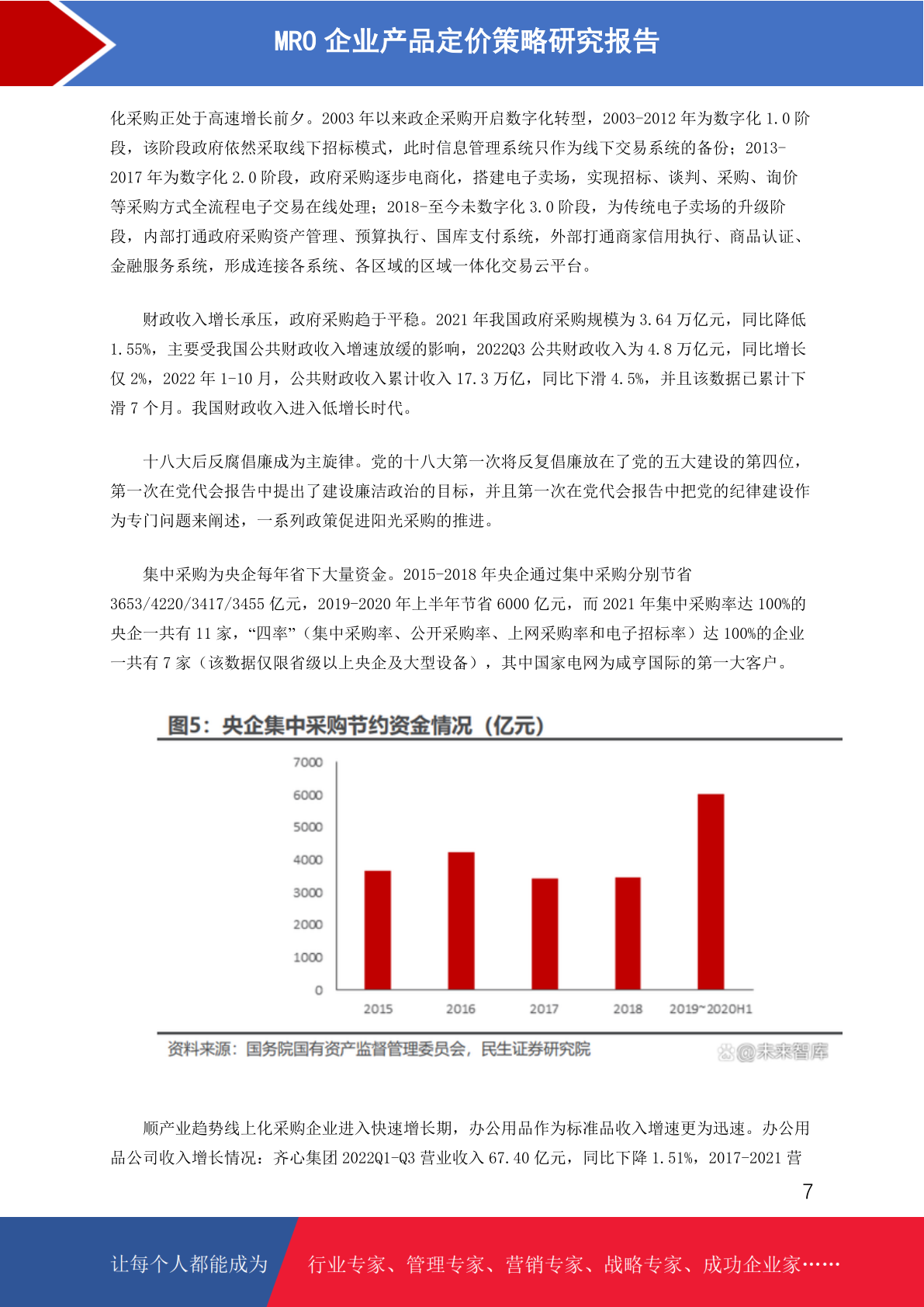 MRO 企业产品定价策略研究报告

化采购正处于高速增长前夕。2003 年以来政企采购开启数字化转型，2003-2012 年为数字化 1.0 阶段，该阶段政府依然采取线下招标模式，此时信息管理系统只作为线下交易系统的备份；2013-2017 年为数字化 2.0 阶段，政府采购逐步电商化，搭建电子卖场，实现招标、谈判、采购、询价等采购方式全流程电子交易在线处理；2018-至今未数字化 3.0 阶段，为传统电子卖场的升级阶段，内部打通政府采购资产管理、预算执行、国库支付系统，外部打通商家信用执行、商品认证、金融服务系统，形成连接各系统、各区域的区域一体化交易云平台。

财政收入增长承压，政府采购趋于平稳。2021 年我国政府采购规模为 3.64 万亿元，同比降低 1.55%，主要受我国公共财政收入增速放缓的影响，2022Q3 公共财政收入为 4.8 万亿元，同比增长仅 2%，2022 年 1-10 月，公共财政收入累计收入 17.3 万亿，同比下滑 4.5%，并且该数据已累计下滑 7 个月。我国财政收入进入低增长时代。

十八大后反腐倡廉成为主旋律。党的十八大第一次将反复倡廉放在了党的五大建设的第四位，第一次在党代会报告中提出了建设廉洁政治的目标，并且第一次在党代会报告中把党的纪律建设作为专门问题来阐述，一系列政策促进阳光采购的推进。

集中采购为央企每年省下大量资金。2015-2018 年央企通过集中采购分别节省 3653/4220/3417/3455 亿元，2019-2020 年上半年节省 6000 亿元，而 2021 年集中采购率达 100%的央企一共有 11 家，“四率”（集中采购率、公开采购率、上网采购率和电子招标率）达 100%的企业一共有 7 家（该数据仅限省级以上央企及大型设备），其中国家电网为咸亨国际的第一大客户。

图5：央企集中采购节约资金情况（亿元）

7000
6000
5000
4000
3000
2000
1000
0

2015 2016 2017 2018 2019~2020H1

资料来源：国务院国有资产监督管理委员会，民生证券研究院

@未来智库

顺产业趋势线上化采购企业进入快速增长期，办公用品作为标准品收入增速更为迅速。办公用品公司收入增长情况：齐心集团 2022Q1-Q3 营业收入 67.40 亿元，同比下降 1.51%，2017-2021 营

7

让每个人都能成为 行业专家、管理专家、营销专家、战略专家、成功企业家……